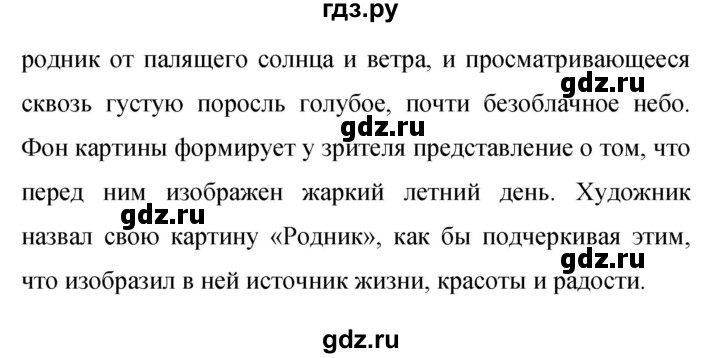 гдз.ру

родник от палящего солнца и ветра, и просматривающееся сквозь густую поросль голубое, почти безоблачное небо. Фон картины формирует у зрителя представление о том, что перед ним изображен жаркий летний день. Художник назвал свою картину «Родник», как бы подчеркивая этим, что изобразил в ней источник жизни, красоты и радости.

gdz.ru gdz.ru gdz.ru gdz.ru

gdz.ru